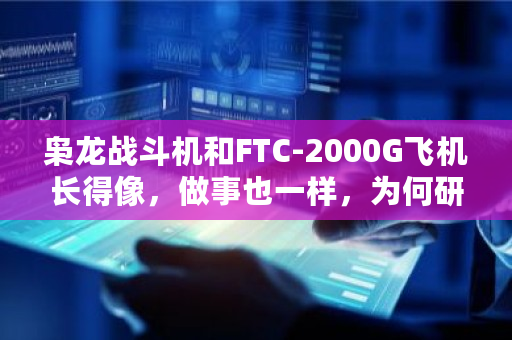 枭龙战斗机和FTC-2000G飞机长得像，做事也一样，为何研